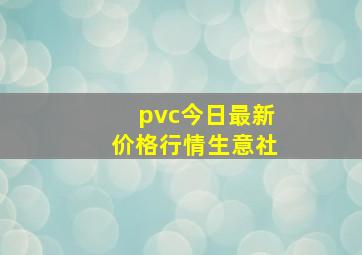 pvc今日最新
价格行情生意社